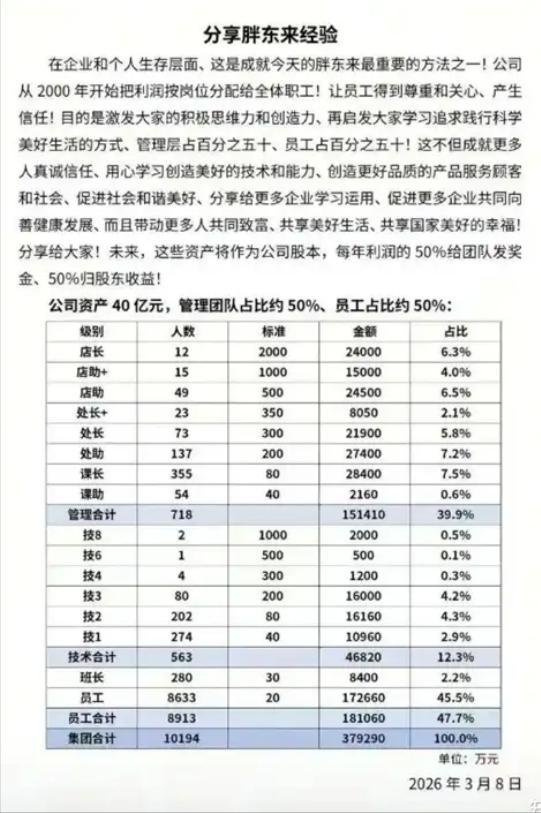 分享胖东来经验

在企业和个人生存层面、这是成就今天的胖东来最重要的方法之一！公司从 2000 年开始把利润按岗位分配给全体职工！让员工得到尊重和关心、产生信任！目的是激发大家的积极思维力和创造力、再启发大家学习追求践行科学美好生活的方式、管理层占百分之五十、员工占百分之五十！这不但成就更多人真诚信任、用心学习创造美好的技术和能力、创造更好品质的产品服务顾客和社会、促进社会和谐美好、分享给更多企业学习运用、促进更多企业共同向善健康发展、而且带动更多人共同致富、共享美好生活、共享国家美好的幸福！分享给大家！未来，这些资产将作为公司股本，每年利润的 50%给团队发奖金、50%归股东收益！

公司资产 40 亿元，管理团队占比约 50%、员工占比约 50%：

| 级别 | 人数 | 标准 | 金额 | 占比 |
|---|---|---|---|---|
| 店长 | 12 | 2000 | 24000 | 6.3% |
| 店助+ | 15 | 1000 | 15000 | 4.0% |
| 店助 | 49 | 500 | 24500 | 6.5% |
| 处长+ | 23 | 350 | 8050 | 2.1% |
| 处长 | 73 | 300 | 21900 | 5.8% |
| 处助 | 137 | 200 | 27400 | 7.2% |
| 课长 | 355 | 80 | 28400 | 7.5% |
| 课助 | 54 | 40 | 2160 | 0.6% |
| 管理合计 | 718 | | 151410 | 39.9% |
| 技8 | 2 | 1000 | 2000 | 0.5% |
| 技6 | 1 | 500 | 500 | 0.1% |
| 技4 | 4 | 300 | 1200 | 0.3% |
| 技3 | 80 | 200 | 16000 | 4.2% |
| 技2 | 202 | 80 | 16160 | 4.3% |
| 技1 | 274 | 40 | 10960 | 2.9% |
| 技术合计 | 563 | | 46820 | 12.3% |
| 班长 | 280 | 30 | 8400 | 2.2% |
| 员工 | 8633 | 20 | 172660 | 45.5% |
| 员工合计 | 8913 | | 181060 | 47.7% |
| 集团合计 | 10194 | | 379290 | 100.0% |

单位：万元

2026 年 3 月 8 日